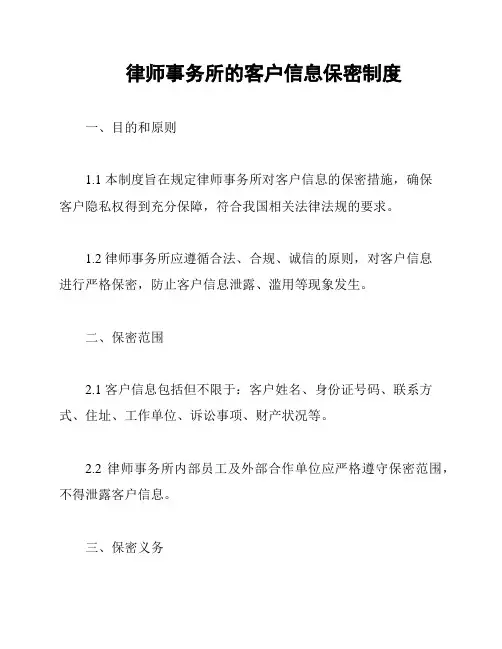 律师事务所的客户信息保密制度

一、目的和原则

1.1 本制度旨在规定律师事务所对客户信息的保密措施，确保客户隐私权得到充分保障，符合我国相关法律法规的要求。

1.2 律师事务所应遵循合法、合规、诚信的原则，对客户信息进行严格保密，防止客户信息泄露、滥用等现象发生。

二、保密范围

2.1 客户信息包括但不限于：客户姓名、身份证号码、联系方式、住址、工作单位、诉讼事项、财产状况等。

2.2 律师事务所内部员工及外部合作单位应严格遵守保密范围，不得泄露客户信息。

三、保密义务